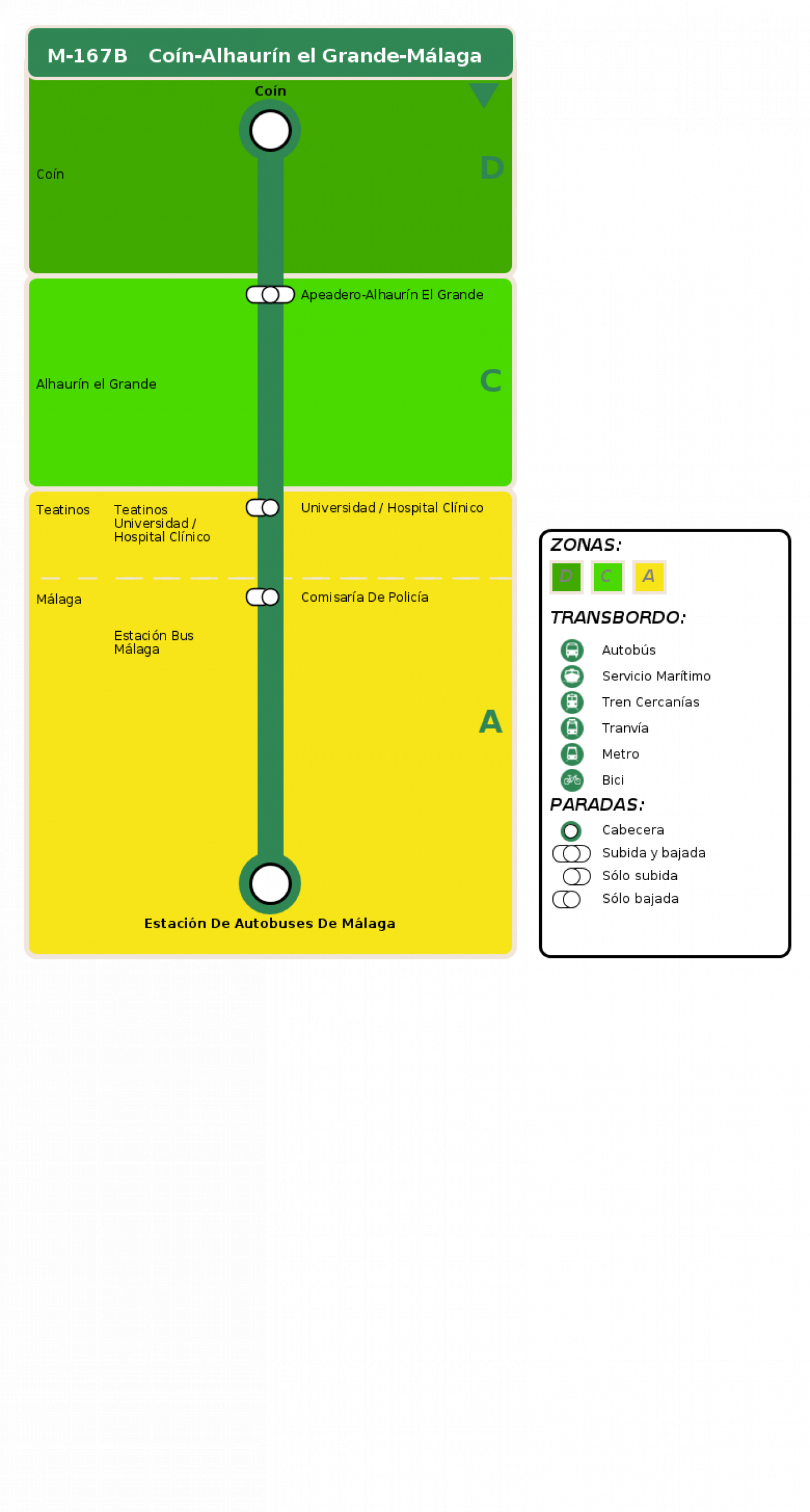 M-167B Coín-Alhaurín el Grande-Málaga

Coín

Coín

D

Apeadero-Alhaurín El Grande

Alhaurín el Grande

C

Teatinos

Teatinos Universidad / Hospital Clínico

Universidad / Hospital Clínico

Málaga

Comisaría De Policía

Estación Bus Málaga

A

Estación De Autobuses De Málaga

ZONAS:
D C A

TRANSBORDO:
Autobús
Servicio Marítimo
Tren Cercanías
Tranvía
Metro
Bici

PARADAS:
Cabecera
Subida y bajada
Sólo subida
Sólo bajada